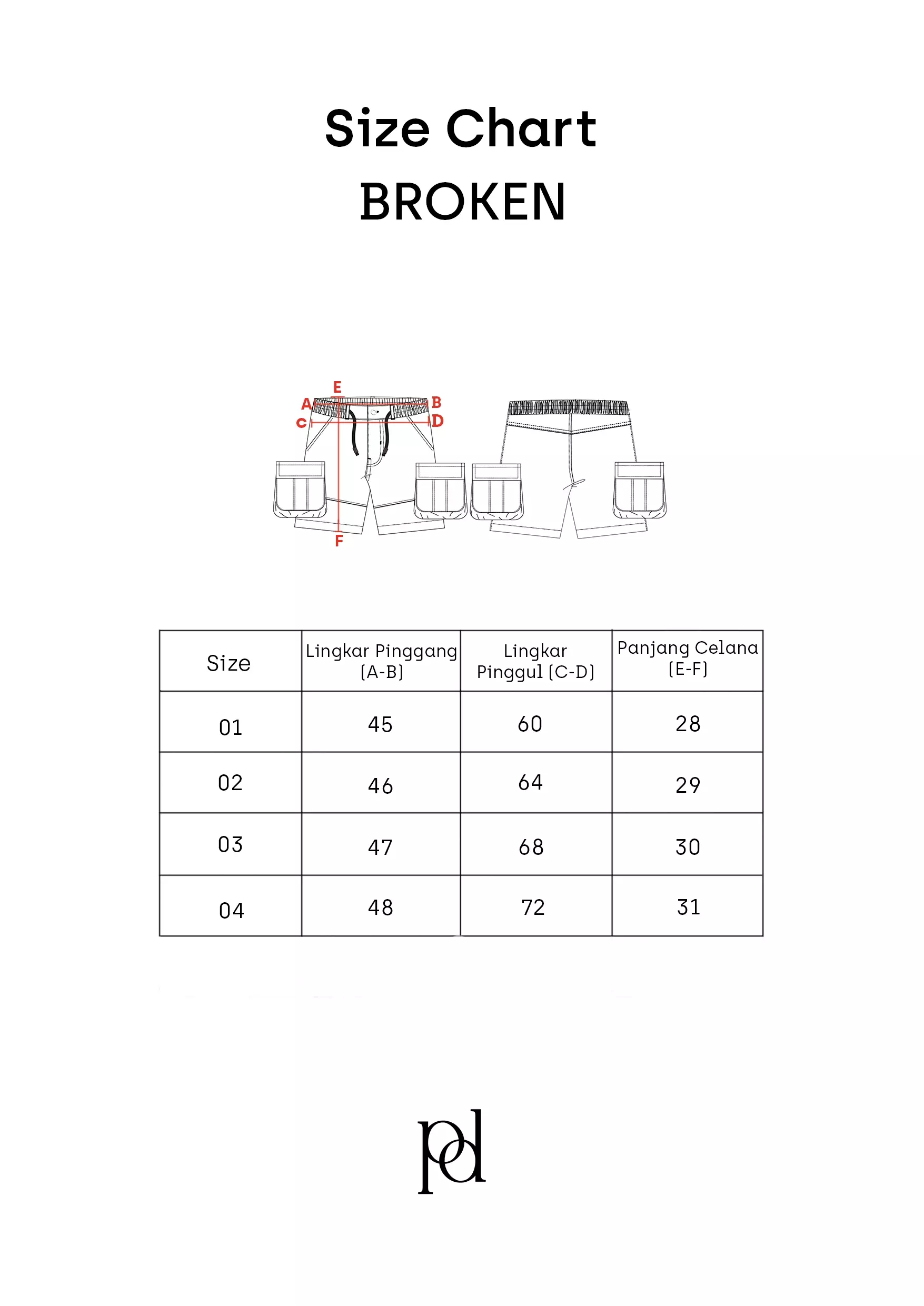 Size Chart
BROKEN

E
A
B
C
D
F

| Size | Lingkar Pinggang (A-B) | Lingkar Pinggul (C-D) | Panjang Celana (E-F) |
|---|---|---|---|
| 01 | 45 | 60 | 28 |
| 02 | 46 | 64 | 29 |
| 03 | 47 | 68 | 30 |
| 04 | 48 | 72 | 31 |

pd